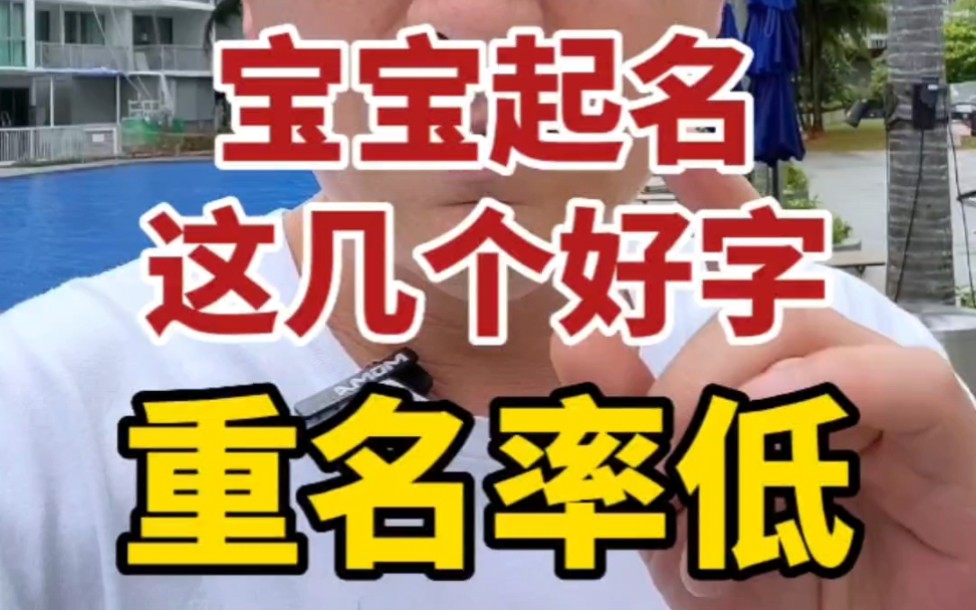 宝宝起名
这几个好字
AMOM
重名率低